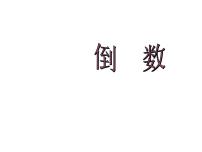 倒 数